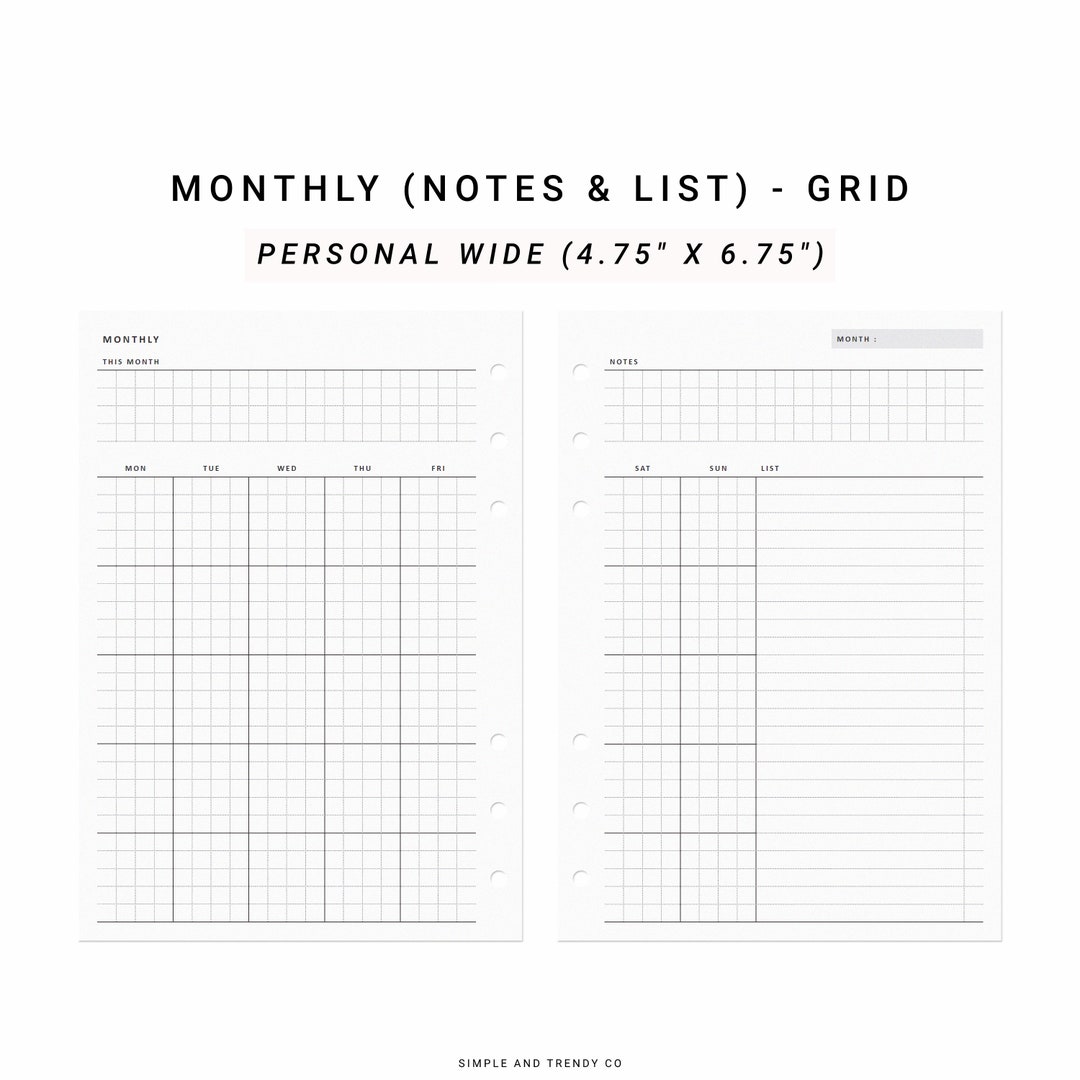 MONTHLY (NOTES & LIST) - GRID

PERSONAL WIDE (4.75" X 6.75")

MONTHLY

THIS MONTH

MON TUE WED THU FRI

MONTH :

NOTES

SAT SUN LIST

SIMPLE AND TRENDY CO